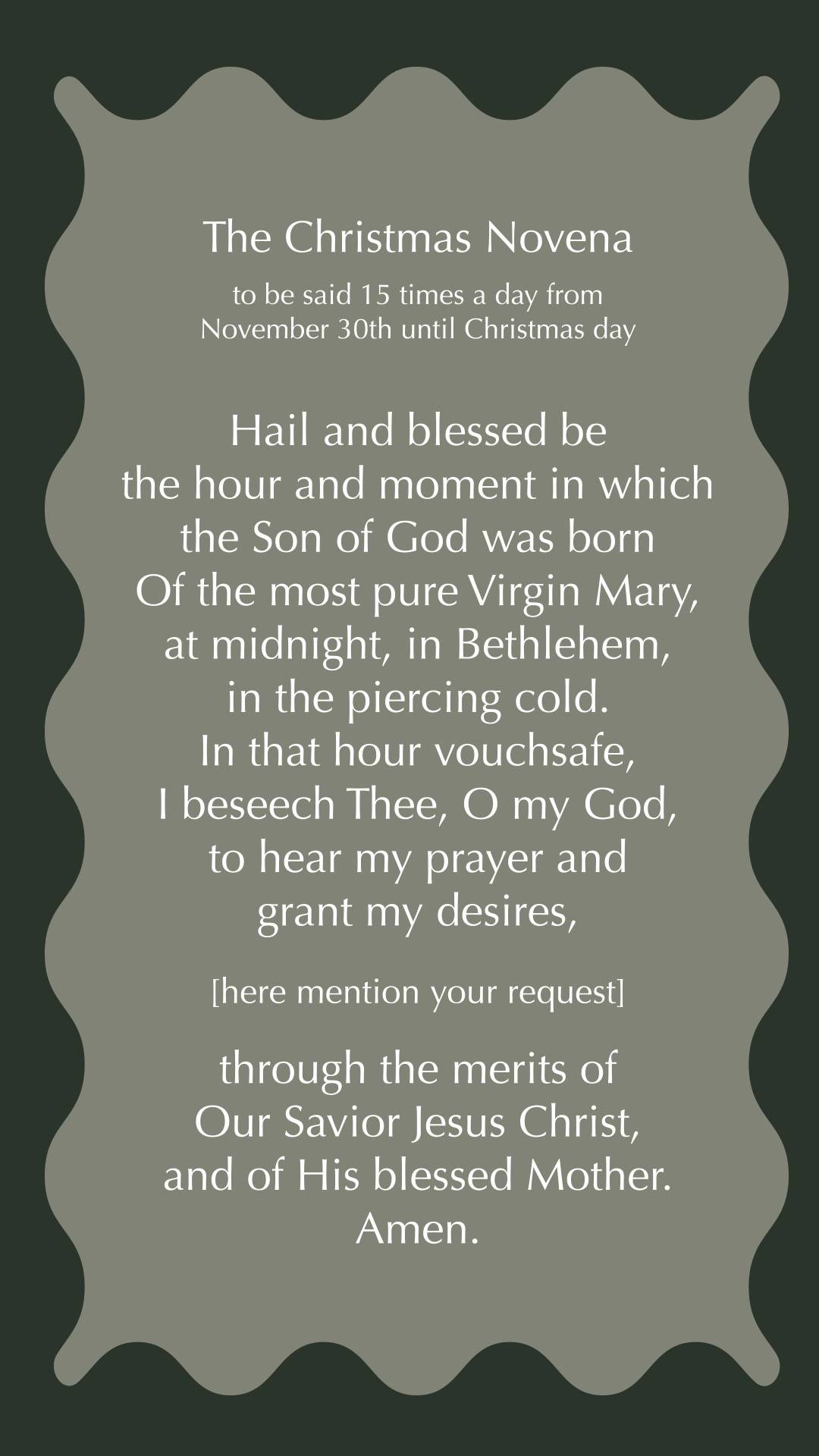 The Christmas Novena

to be said 15 times a day from November 30th until Christmas day

Hail and blessed be
the hour and moment in which
the Son of God was born
Of the most pure Virgin Mary,
at midnight, in Bethlehem,
in the piercing cold.
In that hour vouchsafe,
I beseech Thee, O my God,
to hear my prayer and
grant my desires,

[here mention your request]

through the merits of
Our Savior Jesus Christ,
and of His blessed Mother.
Amen.